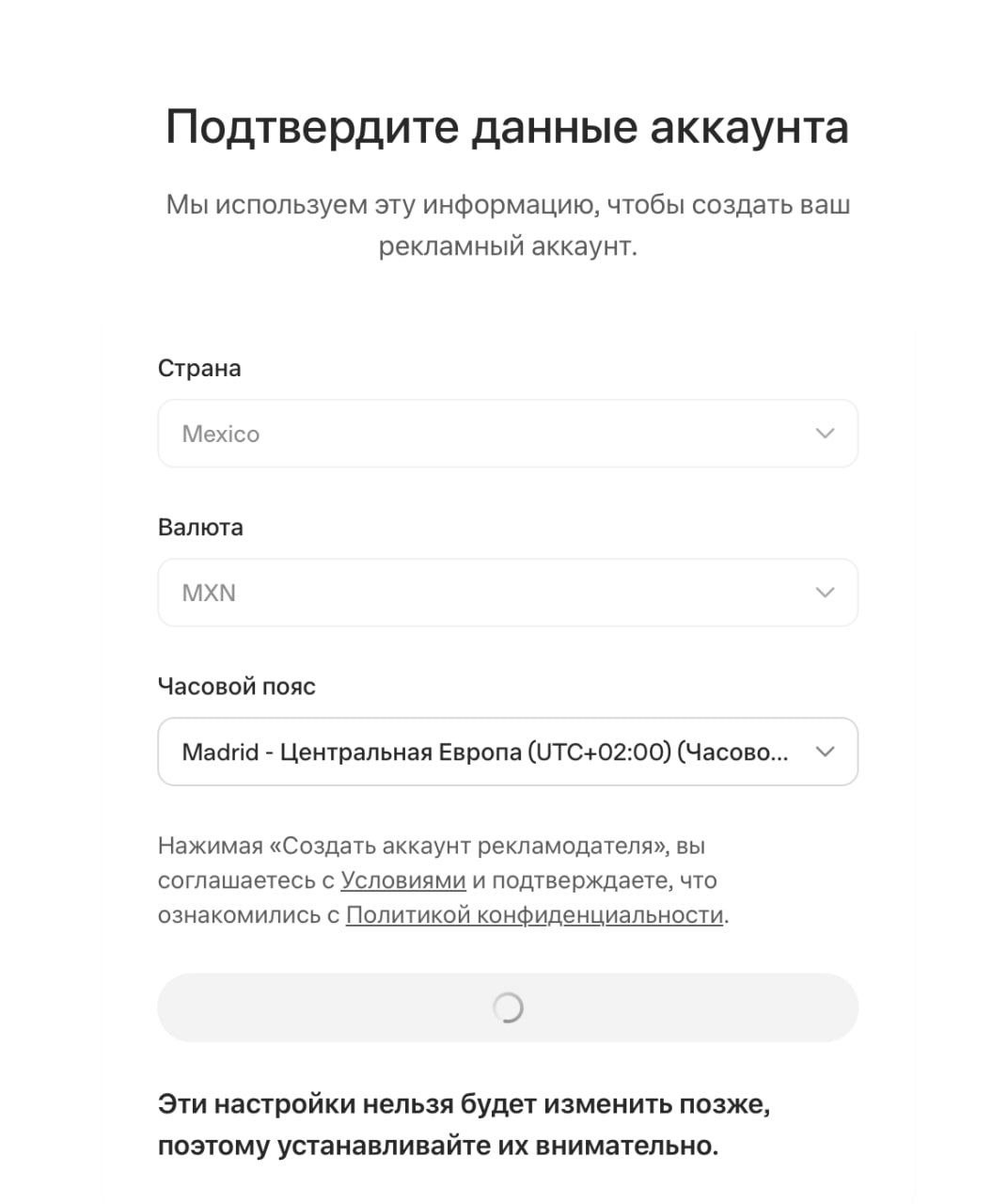 Подтвердите данные аккаунта

Мы используем эту информацию, чтобы создать ваш рекламный аккаунт.

Страна

Mexico

Валюта

MXN

Часовой пояс

Madrid - Центральная Европа (UTC+02:00) (Часово...

Нажимая «Создать аккаунт рекламодателя», вы соглашаетесь с Условиями и подтверждаете, что ознакомились с Политикой конфиденциальности.

Эти настройки нельзя будет изменить позже, поэтому устанавливайте их внимательно.